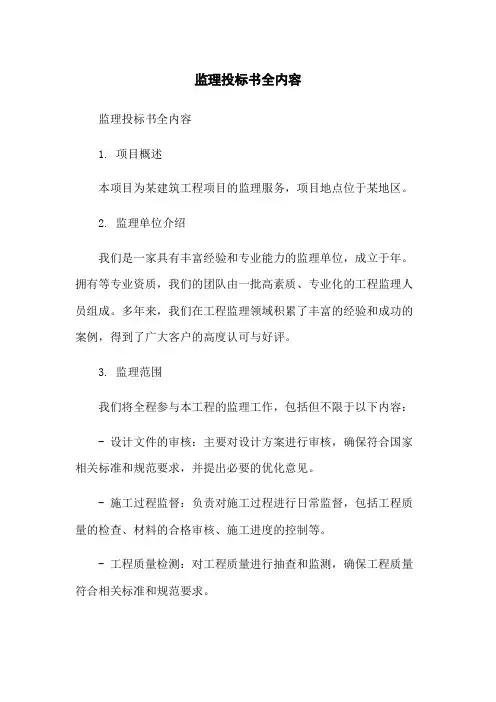 监理投标书全内容

监理投标书全内容

1. 项目概述

本项目为某建筑工程项目的监理服务，项目地点位于某地区。

2. 监理单位介绍

我们是一家具有丰富经验和专业能力的监理单位，成立于年。拥有等专业资质，我们的团队由一批高素质、专业化的工程监理人员组成。多年来，我们在工程监理领域积累了丰富的经验和成功的案例，得到了广大客户的高度认可与好评。

3. 监理范围

我们将全程参与本工程的监理工作，包括但不限于以下内容：

- 设计文件的审核：主要对设计方案进行审核，确保符合国家相关标准和规范要求，并提出必要的优化意见。

- 施工过程监督：负责对施工过程进行日常监督，包括工程质量的检查、材料的合格审核、施工进度的控制等。

- 工程质量检测：对工程质量进行抽查和监测，确保工程质量符合相关标准和规范要求。